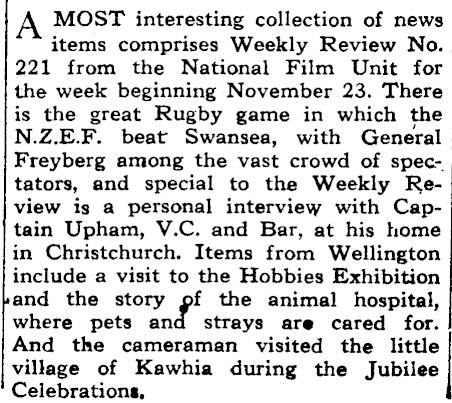 A MOST interesting collection of news items comprises Weekly Review No. 221 from the National Film Unit for the week beginning November 23. There is the great Rugby game in which the N.Z.E.F. beat Swansea, with General Freyberg among the vast crowd of spectators, and special to the Weekly Review is a personal interview with Captain Upham, V.C. and Bar, at his home in Christchurch. Items from Wellington include a visit to the Hobbies Exhibition and the story of the animal hospital, where pets and strays are cared for. And the cameraman visited the little village of Kawhia during the Jubilee Celebrations.